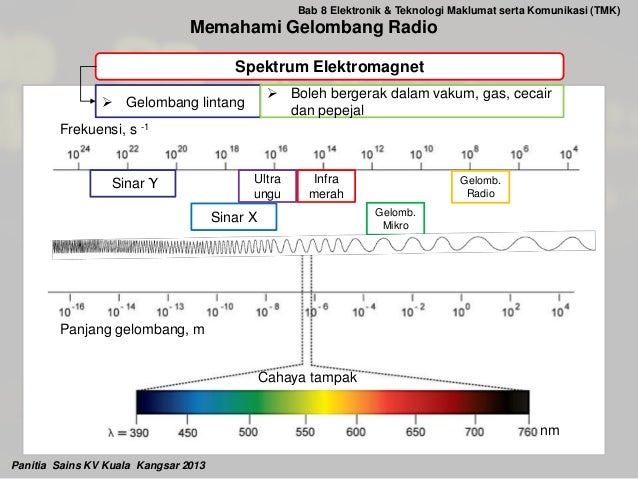 Bab 8 Elektronik & Teknologi Maklumat serta Komunikasi (TMK)

Memahami Gelombang Radio

Spektrum Elektromagnet

➢ Gelombang lintang

➢ Boleh bergerak dalam vakum, gas, cecair dan pepejal

Frekuensi, s $^{-1}$

$10^{24}$ $10^{22}$ $10^{20}$ $10^{18}$ $10^{16}$ $10^{14}$ $10^{12}$ $10^{10}$ $10^{8}$ $10^{6}$ $10^{4}$

Sinar Y

Ultra ungu

Infra merah

Gelomb. Radio

Sinar X

Gelomb. Mikro

$10^{-16}$ $10^{-14}$ $10^{-13}$ $10^{-10}$ $10^{-8}$ $10^{-6}$ $10^{-4}$ $10^{-2}$ $10^{0}$ $10^{2}$ $10^{4}$

Panjang gelombang, m

Cahaya tampak

$\lambda = 390$ 450 500 550 600 650 700 760 nm

Panitia Sains KV Kuala Kangsar 2013